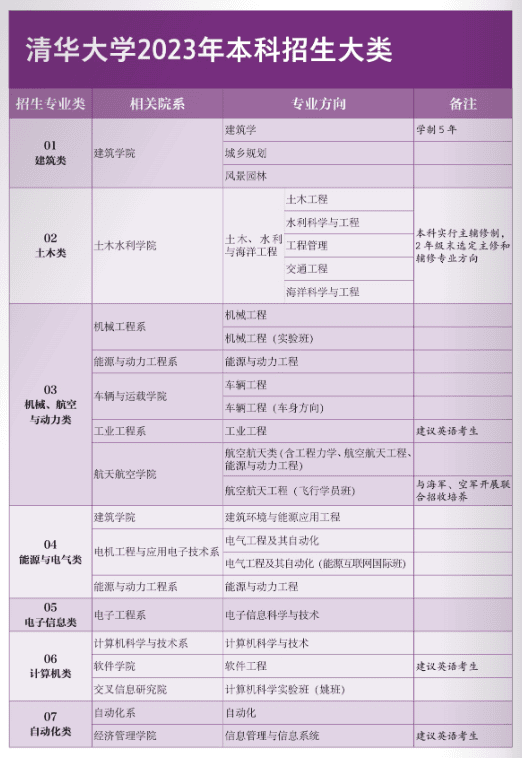 清华大学2023年本科招生大类

| 招生专业类 | 相关院系 | 专业方向 | 备注 |
|---|---|---|---|
| 01 建筑类 | 建筑学院 | 建筑学 | 学制5年 |
| | | 城乡规划 | |
| | | 风景园林 | |
| 02 土木类 | 土木水利学院 | 土木、水利与海洋工程：土木工程 | 本科实行主辅修制，2年级末选定主修和辅修专业方向 |
| | | 水利科学与工程 | |
| | | 工程管理 | |
| | | 交通工程 | |
| | | 海洋科学与工程 | |
| 03 机械、航空与动力类 | 机械工程系 | 机械工程 | |
| | | 机械工程（实验班） | |
| | 能源与动力工程系 | 能源与动力工程 | |
| | 车辆与运载学院 | 车辆工程 | |
| | | 车辆工程（车身方向） | |
| | 工业工程系 | 工业工程 | 建议英语考生 |
| | 航天航空学院 | 航空航天类（含工程力学、航空航天工程、能源与动力工程） | |
| | | 航空航天工程（飞行学员班） | 与海军、空军开展联合招收培养 |
| 04 能源与电气类 | 建筑学院 | 建筑环境与能源应用工程 | |
| | 电机工程与应用电子技术系 | 电气工程及其自动化 | |
| | | 电气工程及其自动化（能源互联网国际班） | |
| | 能源与动力工程系 | 能源与动力工程 | |
| 05 电子信息类 | 电子工程系 | 电子信息科学与技术 | |
| 06 计算机类 | 计算机科学与技术系 | 计算机科学与技术 | |
| | 软件学院 | 软件工程 | 建议英语考生 |
| | 交叉信息研究院 | 计算机科学实验班（姚班） | |
| 07 自动化类 | 自动化系 | 自动化 | |
| | 经济管理学院 | 信息管理与信息系统 | 建议英语考生 |